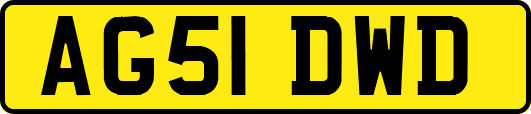 AG51 DWD